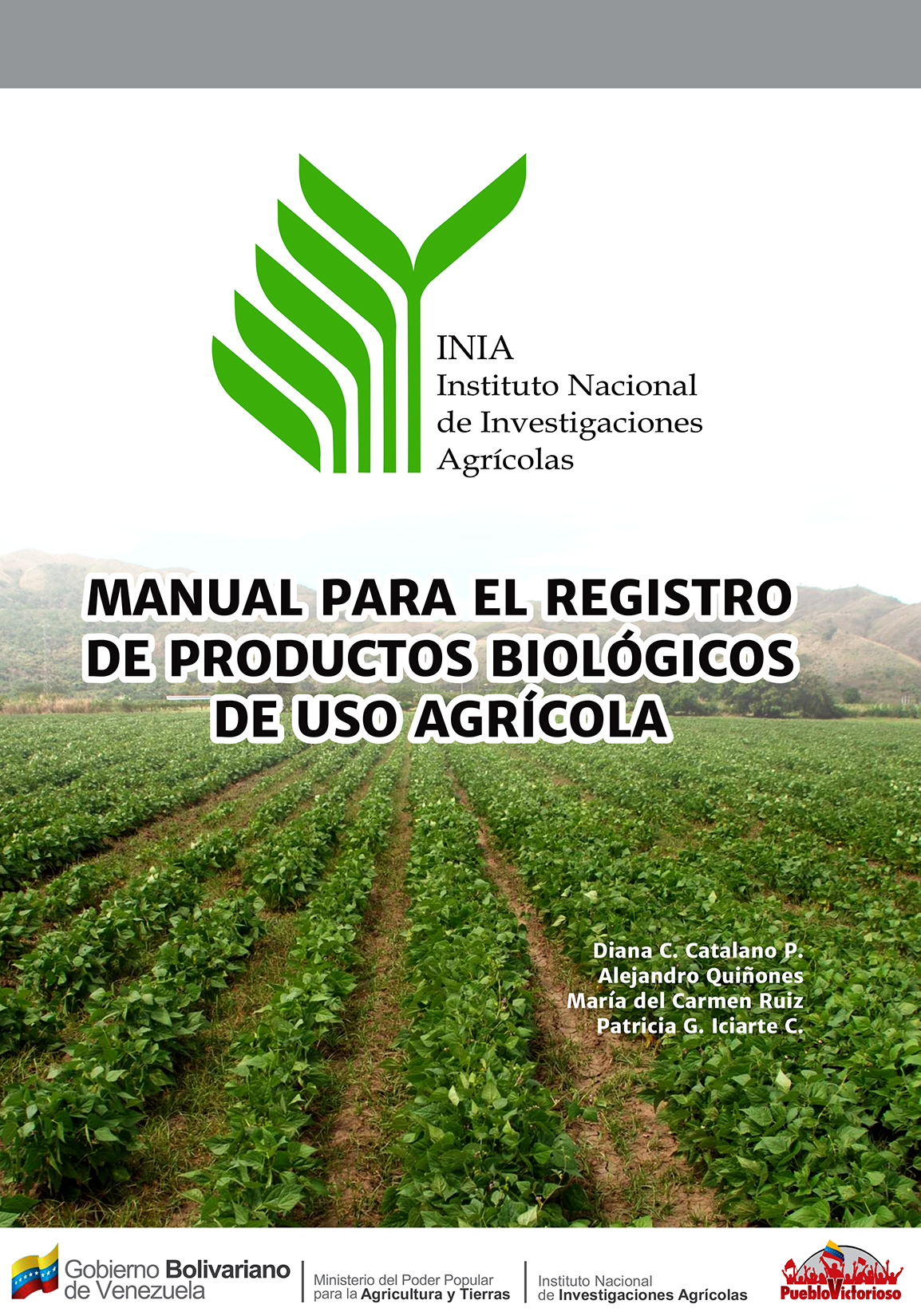 INIA
Instituto Nacional
de Investigaciones
Agrícolas

MANUAL PARA EL REGISTRO
DE PRODUCTOS BIOLÓGICOS
DE USO AGRÍCOLA

Diana C. Catalano P.
Alejandro Quiñones
María del Carmen Ruiz
Patricia G. Iciarte C.

Gobierno Bolivariano
de Venezuela

Ministerio del Poder Popular
para la Agricultura y Tierras

Instituto Nacional
de Investigaciones Agrícolas

PuebloVictorioso